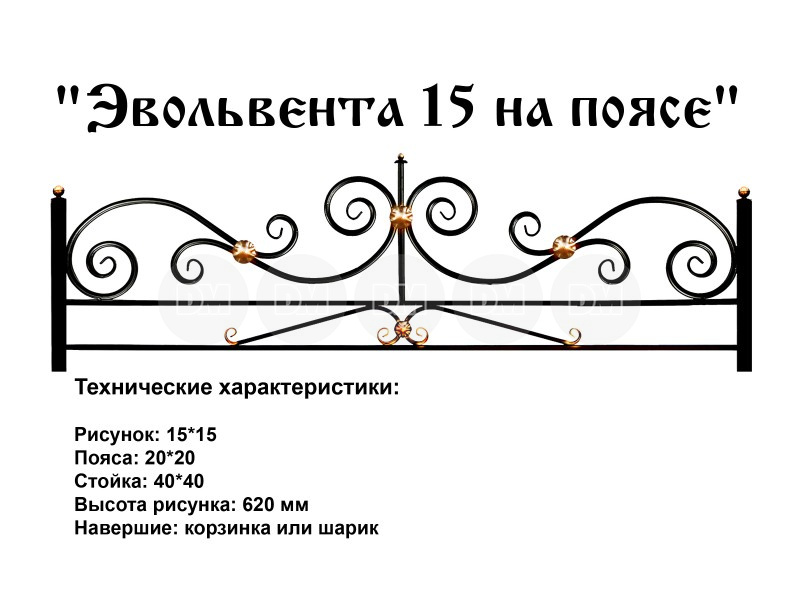 "Эвольвента 15 на поясе"

Технические характеристики:

Рисунок: 15*15
Пояса: 20*20
Стойка: 40*40
Высота рисунка: 620 мм
Навершие: корзинка или шарик